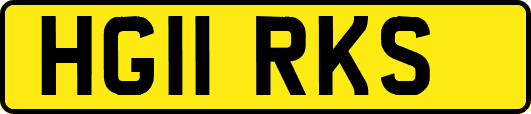 HG11 RKS